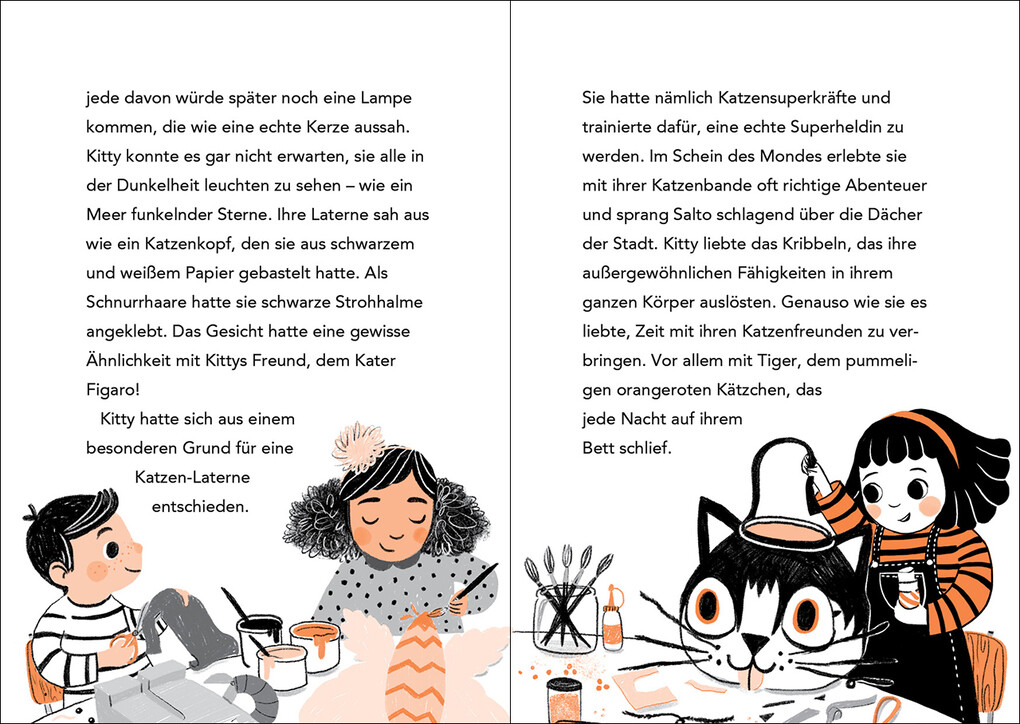 jede davon würde später noch eine Lampe kommen, die wie eine echte Kerze aussah. Kitty konnte es gar nicht erwarten, sie alle in der Dunkelheit leuchten zu sehen – wie ein Meer funkelnder Sterne. Ihre Laterne sah aus wie ein Katzenkopf, den sie aus schwarzem und weißem Papier gebastelt hatte. Als Schnurrhaare hatte sie schwarze Strohhalme angeklebt. Das Gesicht hatte eine gewisse Ähnlichkeit mit Kittys Freund, dem Kater Figaro!

Kitty hatte sich aus einem besonderen Grund für eine Katzen-Laterne entschieden.

Sie hatte nämlich Katzensuperkräfte und trainierte dafür, eine echte Superheldin zu werden. Im Schein des Mondes erlebte sie mit ihrer Katzenbande oft richtige Abenteuer und sprang Salto schlagend über die Dächer der Stadt. Kitty liebte das Kribbeln, das ihre außergewöhnlichen Fähigkeiten in ihrem ganzen Körper auslösten. Genauso wie sie es liebte, Zeit mit ihren Katzenfreunden zu verbringen. Vor allem mit Tiger, dem pummeligen orangeroten Kätzchen, das jede Nacht auf ihrem Bett schlief.